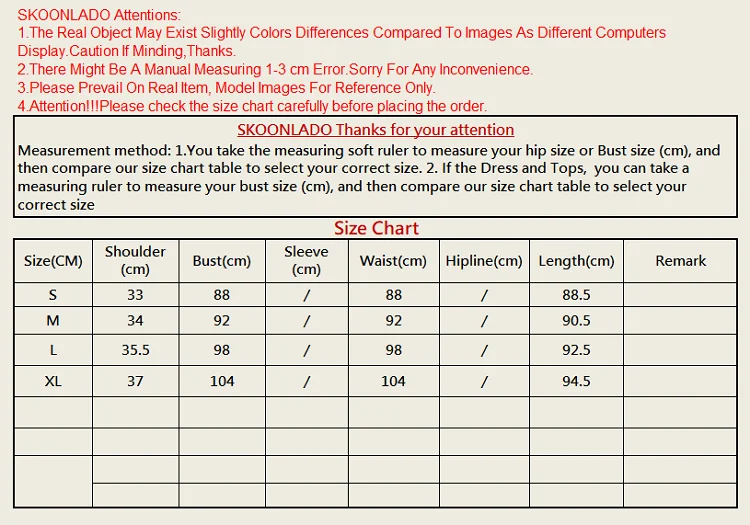 SKOONLADO Attentions:
1.The Real Object May Exist Slightly Colors Differences Compared To Images As Different Computers Display.Caution If Minding,Thanks.
2.There Might Be A Manual Measuring 1-3 cm Error.Sorry For Any Inconvenience.
3.Please Prevail On Real Item, Model Images For Reference Only.
4.Attention!!!Please check the size chart carefully before placing the order.

SKOONLADO Thanks for your attention

Measurement method: 1.You take the measuring soft ruler to measure your hip size or Bust size (cm), and then compare our size chart table to select your correct size. 2. If the Dress and Tops, you can take a measuring ruler to measure your bust size (cm), and then compare our size chart table to select your correct size

Size Chart

| Size(CM) | Shoulder (cm) | Bust(cm) | Sleeve (cm) | Waist(cm) | Hipline(cm) | Length(cm) | Remark |
|---|---|---|---|---|---|---|---|
| S | 33 | 88 | / | 88 | / | 88.5 | |
| M | 34 | 92 | / | 92 | / | 90.5 | |
| L | 35.5 | 98 | / | 98 | / | 92.5 | |
| XL | 37 | 104 | / | 104 | / | 94.5 | |
| | | | | | | | |
| | | | | | | | |
| | | | | | | | |
| | | | | | | | |